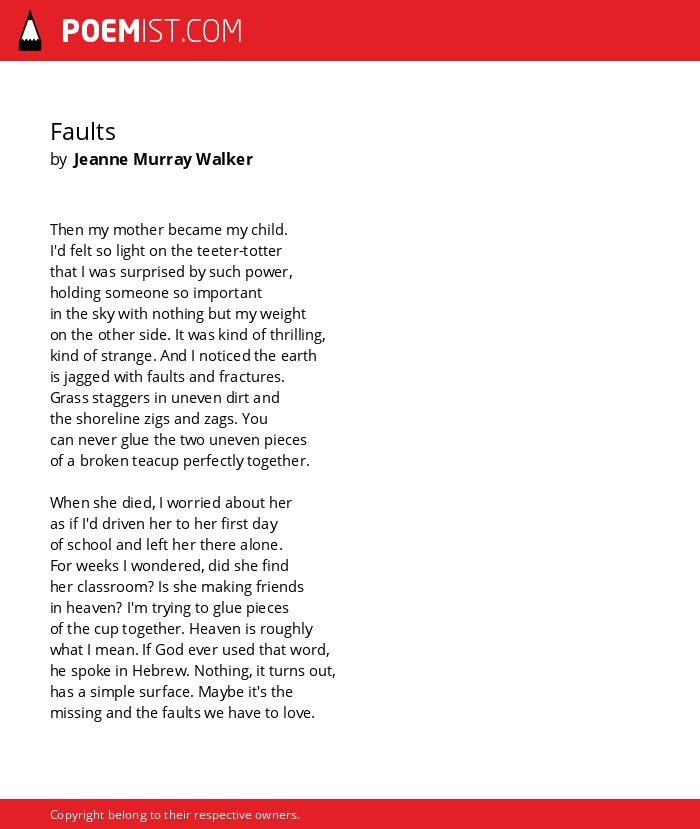 POEMIST.COM

Faults
by Jeanne Murray Walker

Then my mother became my child.
I'd felt so light on the teeter-totter
that I was surprised by such power,
holding someone so important
in the sky with nothing but my weight
on the other side. It was kind of thrilling,
kind of strange. And I noticed the earth
is jagged with faults and fractures.
Grass staggers in uneven dirt and
the shoreline zigs and zags. You
can never glue the two uneven pieces
of a broken teacup perfectly together.

When she died, I worried about her
as if I'd driven her to her first day
of school and left her there alone.
For weeks I wondered, did she find
her classroom? Is she making friends
in heaven? I'm trying to glue pieces
of the cup together. Heaven is roughly
what I mean. If God ever used that word,
he spoke in Hebrew. Nothing, it turns out,
has a simple surface. Maybe it's the
missing and the faults we have to love.

Copyright belong to their respective owners.